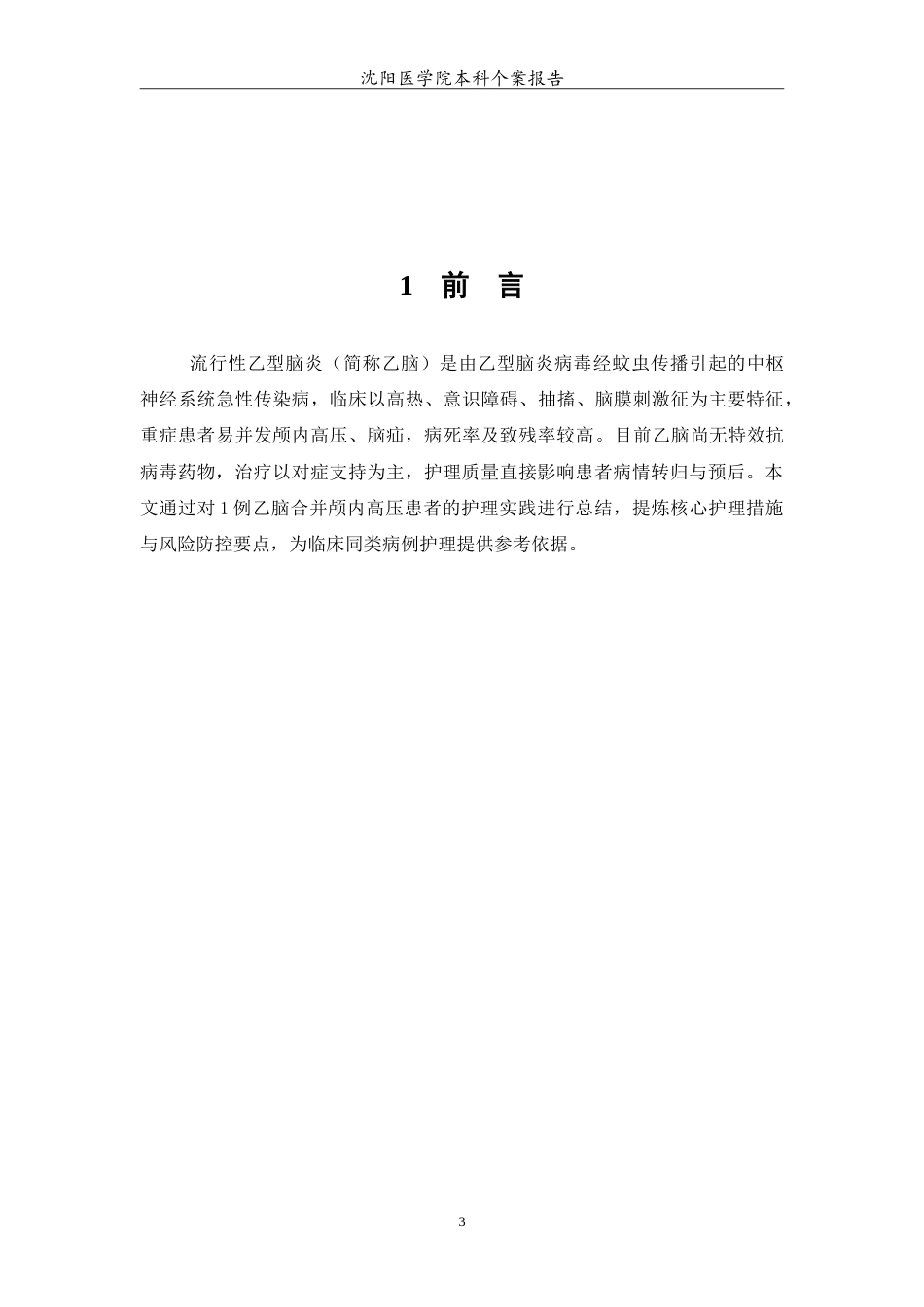 沈阳医学院本科个案报告

1 前 言

流行性乙型脑炎（简称乙脑）是由乙型脑炎病毒经蚊虫传播引起的中枢神经系统急性传染病，临床以高热、意识障碍、抽搐、脑膜刺激征为主要特征，重症患者易并发颅内高压、脑疝，病死率及致残率较高。目前乙脑尚无特效抗病毒药物，治疗以对症支持为主，护理质量直接影响患者病情转归与预后。本文通过对 1 例乙脑合并颅内高压患者的护理实践进行总结，提炼核心护理措施与风险防控要点，为临床同类病例护理提供参考依据。

3